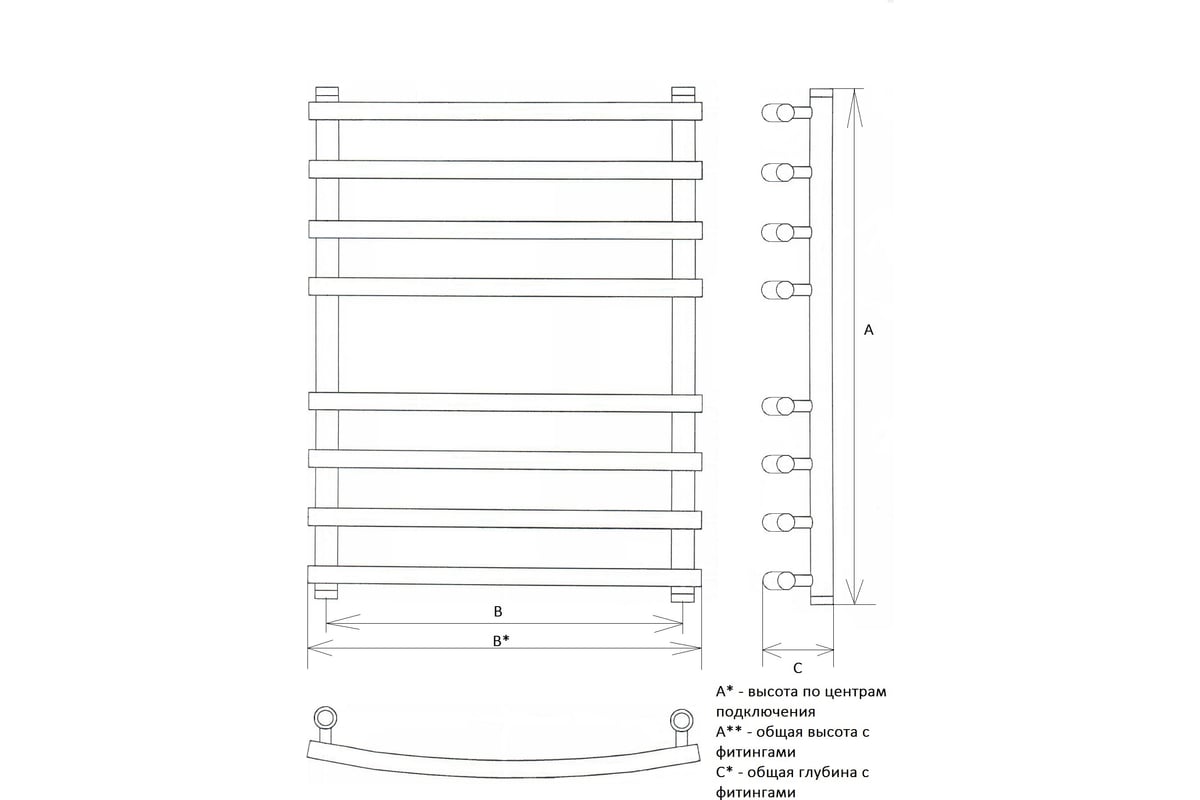 A

B

B*

C

A* - высота по центрам подключения
A** - общая высота с фитингами
C* - общая глубина с фитингами